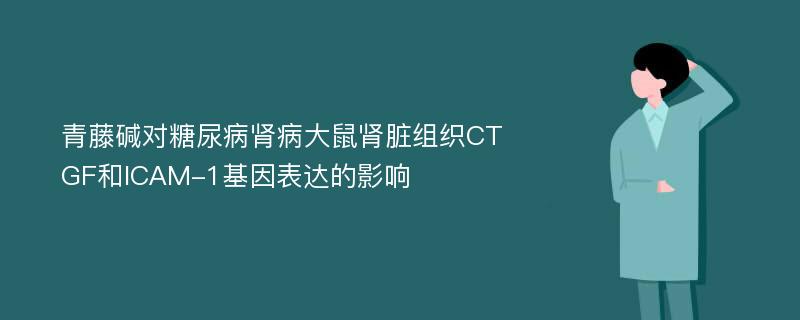 青藤碱对糖尿病肾病大鼠肾脏组织CTGF和ICAM-1基因表达的影响